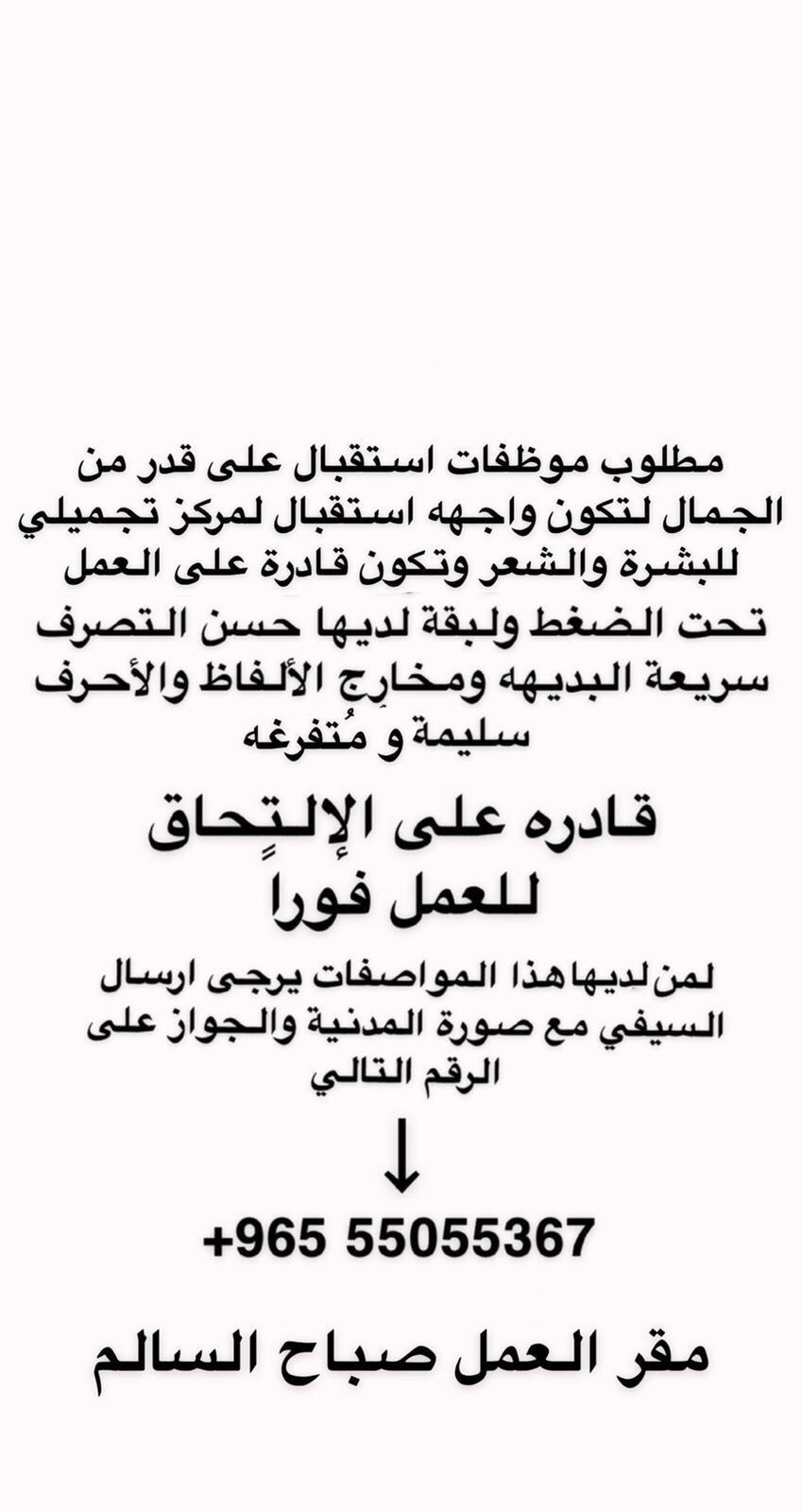 مطلوب موظفات استقبال على قدر من الجمال لتكون واجهه استقبال لمركز تجميلي للبشرة والشعر وتكون قادرة على العمل تحت الضغط ولبقة لديها حسن التصرف سريعة البديهه ومخارِج الألفاظ والأحرف سليمة و مُتفرغه

قادره على الإلتِحاق للعمل فوراً

لمن لديها هذا المواصفات يرجى ارسال السيفي مع صورة المدنية والجواز على الرقم التالي

↓

+965 55055367

مقر العمل صباح السالم